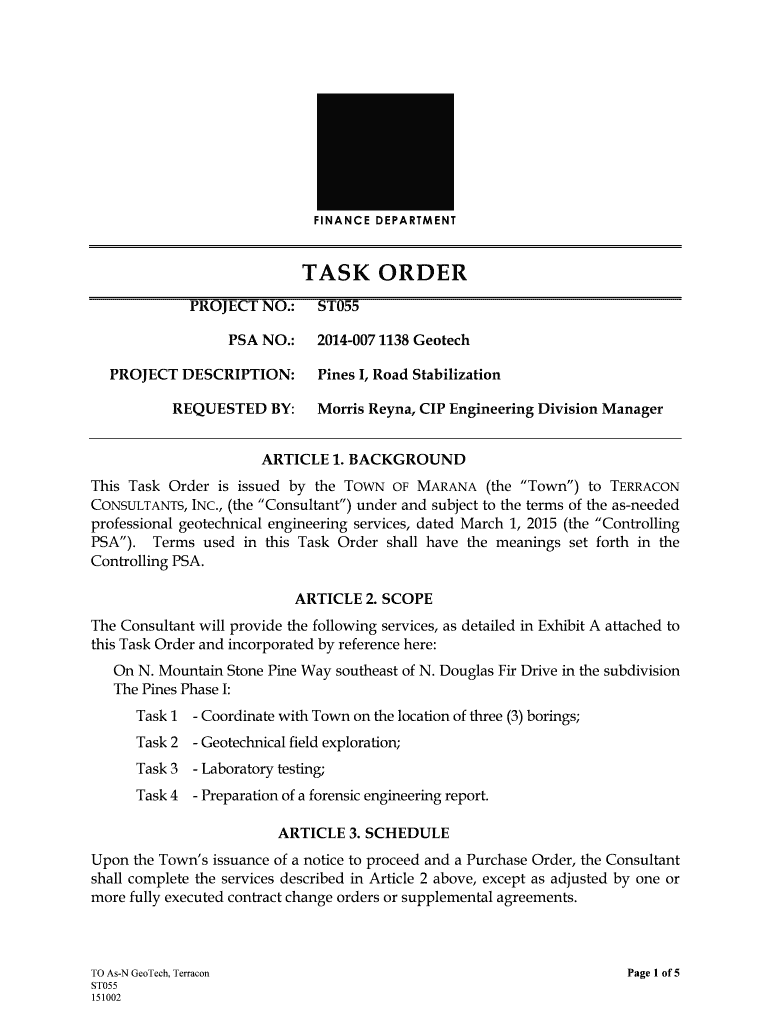 FINANCE DEPARTMENT

TASK ORDER

PROJECT NO.: ST055

PSA NO.: 2014-007 1138 Geotech

PROJECT DESCRIPTION: Pines I, Road Stabilization

REQUESTED BY: Morris Reyna, CIP Engineering Division Manager

ARTICLE 1. BACKGROUND

This Task Order is issued by the TOWN OF MARANA (the "Town") to TERRACON CONSULTANTS, INC., (the "Consultant") under and subject to the terms of the as-needed professional geotechnical engineering services, dated March 1, 2015 (the "Controlling PSA"). Terms used in this Task Order shall have the meanings set forth in the Controlling PSA.

ARTICLE 2. SCOPE

The Consultant will provide the following services, as detailed in Exhibit A attached to this Task Order and incorporated by reference here:

On N. Mountain Stone Pine Way southeast of N. Douglas Fir Drive in the subdivision The Pines Phase I:

Task 1 - Coordinate with Town on the location of three (3) borings;

Task 2 - Geotechnical field exploration;

Task 3 - Laboratory testing;

Task 4 - Preparation of a forensic engineering report.

ARTICLE 3. SCHEDULE

Upon the Town's issuance of a notice to proceed and a Purchase Order, the Consultant shall complete the services described in Article 2 above, except as adjusted by one or more fully executed contract change orders or supplemental agreements.

TO As-N GeoTech, Terracon
ST055
151002

Page 1 of 5